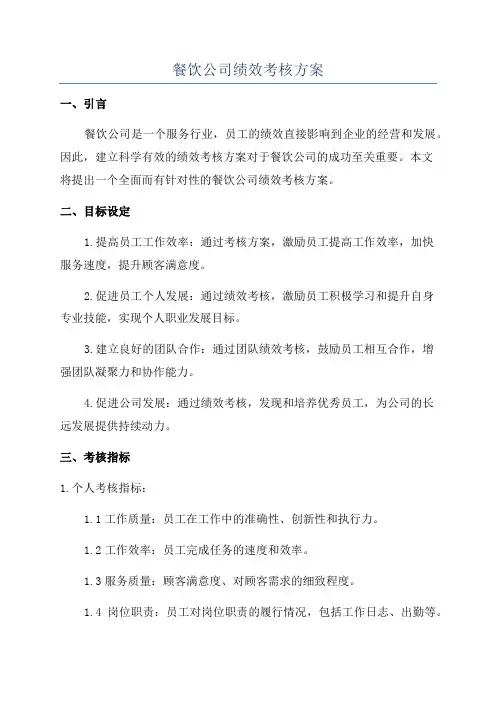 餐饮公司绩效考核方案

一、引言

餐饮公司是一个服务行业，员工的绩效直接影响到企业的经营和发展。因此，建立科学有效的绩效考核方案对于餐饮公司的成功至关重要。本文将提出一个全面而有针对性的餐饮公司绩效考核方案。

二、目标设定

1.提高员工工作效率：通过考核方案，激励员工提高工作效率，加快服务速度，提升顾客满意度。

2.促进员工个人发展：通过绩效考核，激励员工积极学习和提升自身专业技能，实现个人职业发展目标。

3.建立良好的团队合作：通过团队绩效考核，鼓励员工相互合作，增强团队凝聚力和协作能力。

4.促进公司发展：通过绩效考核，发现和培养优秀员工，为公司的长远发展提供持续动力。

三、考核指标

1.个人考核指标：

1.1 工作质量：员工在工作中的准确性、创新性和执行力。

1.2 工作效率：员工完成任务的速度和效率。

1.3 服务质量：顾客满意度、对顾客需求的细致程度。

1.4 岗位职责：员工对岗位职责的履行情况，包括工作日志、出勤等。